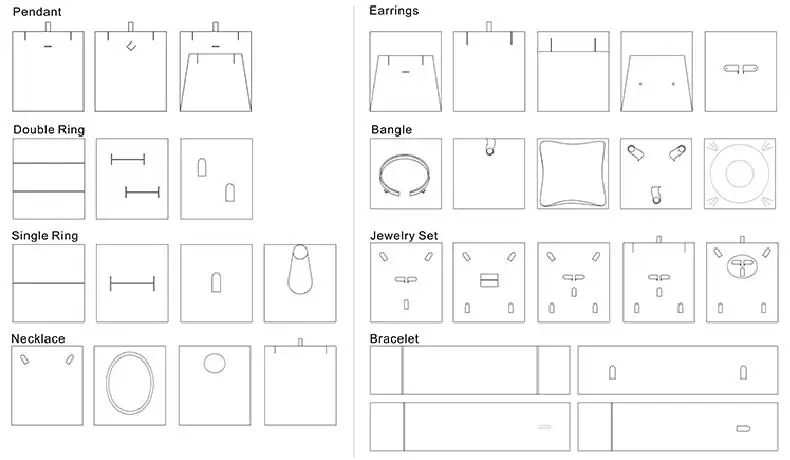 Pendant

Double Ring

Single Ring

Necklace

Earrings

Bangle

Jewelry Set

Bracelet